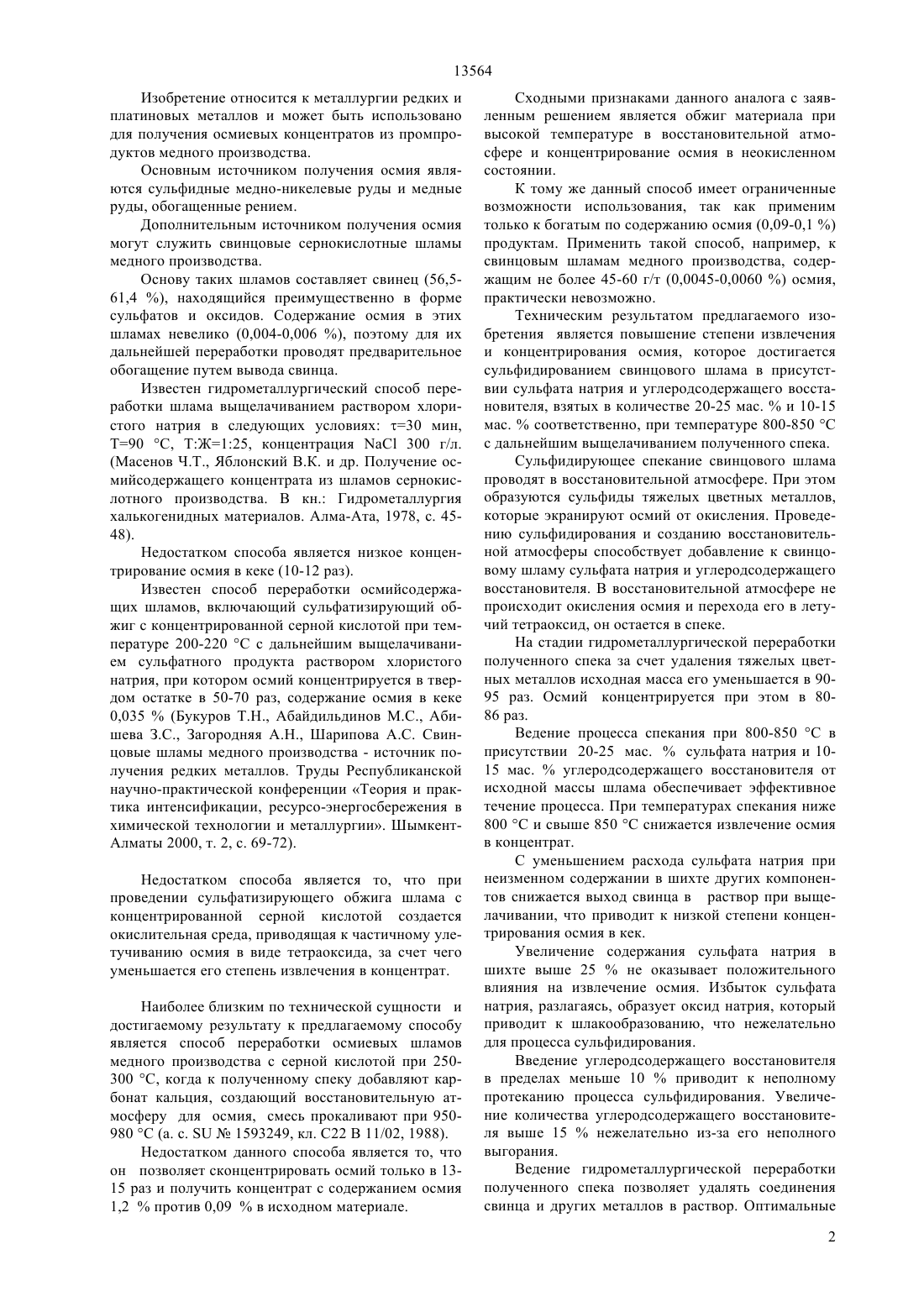 13564

Изобретение относится к металлургии редких и платиновых металлов и может быть использовано для получения осмиевых концентратов из промпродуктов медного производства.

Основным источником получения осмия являются сульфидные медно-никелевые руды и медные руды, обогащенные рением.

Дополнительным источником получения осмия могут служить свинцовые сернокислотные шламы медного производства.

Основу таких шламов составляет свинец (56,5-61,4 %), находящийся преимущественно в форме сульфатов и оксидов. Содержание осмия в этих шламах невелико (0,004-0,006 %), поэтому для их дальнейшей переработки проводят предварительное обогащение путем вывода свинца.

Известен гидрометаллургический способ переработки шлама выщелачиванием раствором хлористого натрия в следующих условиях: τ=30 мин, Т=90 °С, Т:Ж=1:25, концентрация NaCl 300 г/л. (Масенов Ч.Т., Яблонский В.К. и др. Получение осмийсодержащего концентрата из шламов сернокислотного производства. В кн.: Гидрометаллургия халькогенидных материалов. Алма-Ата, 1978, с. 45-48).

Недостатком способа является низкое концентрирование осмия в кеке (10-12 раз).

Известен способ переработки осмийсодержащих шламов, включающий сульфатизирующий обжиг с концентрированной серной кислотой при температуре 200-220 °С с дальнейшим выщелачиванием сульфатного продукта раствором хлористого натрия, при котором осмий концентрируется в твердом остатке в 50-70 раз, содержание осмия в кеке 0,035 % (Букуров Т.Н., Абайдильдинов М.С., Абишева З.С., Загородняя А.Н., Шарипова А.С. Свинцовые шламы медного производства - источник получения редких металлов. Труды Республиканской научно-практической конференции «Теория и практика интенсификации, ресурсо-энергосбережения в химической технологии и металлургии». Шымкент-Алматы 2000, т. 2, с. 69-72).

Недостатком способа является то, что при проведении сульфатизирующего обжига шлама с концентрированной серной кислотой создается окислительная среда, приводящая к частичному улетучиванию осмия в виде тетраоксида, за счет чего уменьшается его степень извлечения в концентрат.

Наиболее близким по технической сущности и достигаемому результату к предлагаемому способу является способ переработки осмиевых шламов медного производства с серной кислотой при 250-300 °С, когда к полученному спеку добавляют карбонат кальция, создающий восстановительную атмосферу для осмия, смесь прокаливают при 950-980 °С (а. с. SU № 1593249, кл. С22 В 11/02, 1988).

Недостатком данного способа является то, что он позволяет сконцентрировать осмий только в 13-15 раз и получить концентрат с содержанием осмия 1,2 % против 0,09 % в исходном материале.

Сходными признаками данного аналога с заявленным решением является обжиг материала при высокой температуре в восстановительной атмосфере и концентрирование осмия в неокисленном состоянии.

К тому же данный способ имеет ограниченные возможности использования, так как применим только к богатым по содержанию осмия (0,09-0,1 %) продуктам. Применить такой способ, например, к свинцовым шламам медного производства, содержащим не более 45-60 г/т (0,0045-0,0060 %) осмия, практически невозможно.

Техническим результатом предлагаемого изобретения является повышение степени извлечения и концентрирования осмия, которое достигается сульфидированием свинцового шлама в присутствии сульфата натрия и углеродсодержащего восстановителя, взятых в количестве 20-25 мас. % и 10-15 мас. % соответственно, при температуре 800-850 °С с дальнейшим выщелачиванием полученного спека.

Сульфидирующее спекание свинцового шлама проводят в восстановительной атмосфере. При этом образуются сульфиды тяжелых цветных металлов, которые экранируют осмий от окисления. Проведению сульфидирования и созданию восстановительной атмосферы способствует добавление к свинцовому шламу сульфата натрия и углеродсодержащего восстановителя. В восстановительной атмосфере не происходит окисления осмия и перехода его в летучий тетраоксид, он остается в спеке.

На стадии гидрометаллургической переработки полученного спека за счет удаления тяжелых цветных металлов исходная масса его уменьшается в 90-95 раз. Осмий концентрируется при этом в 80-86 раз.

Ведение процесса спекания при 800-850 °С в присутствии 20-25 мас. % сульфата натрия и 10-15 мас. % углеродсодержащего восстановителя от исходной массы шлама обеспечивает эффективное течение процесса. При температурах спекания ниже 800 °С и свыше 850 °С снижается извлечение осмия в концентрат.

С уменьшением расхода сульфата натрия при неизменном содержании в шихте других компонентов снижается выход свинца в раствор при выщелачивании, что приводит к низкой степени концентрирования осмия в кек.

Увеличение содержания сульфата натрия в шихте выше 25 % не оказывает положительного влияния на извлечение осмия. Избыток сульфата натрия, разлагаясь, образует оксид натрия, который приводит к шлакообразованию, что нежелательно для процесса сульфидирования.

Введение углеродсодержащего восстановителя в пределах меньше 10 % приводит к неполному протеканию процесса сульфидирования. Увеличение количества углеродсодержащего восстановителя выше 15 % нежелательно из-за его неполного выгорания.

Ведение гидрометаллургической переработки полученного спека позволяет удалять соединения свинца и других металлов в раствор. Оптимальные

2